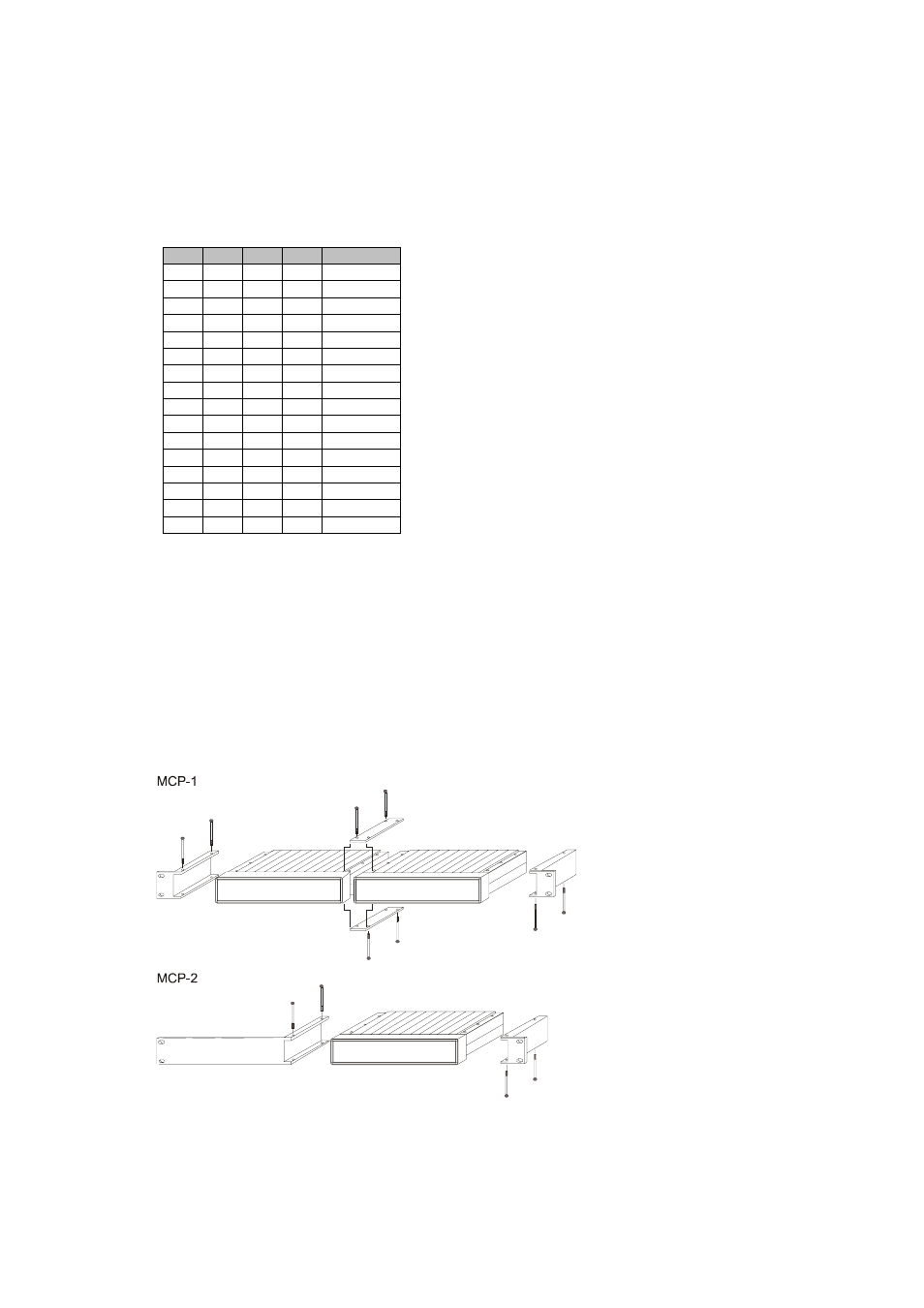 MCP-1

MCP-2